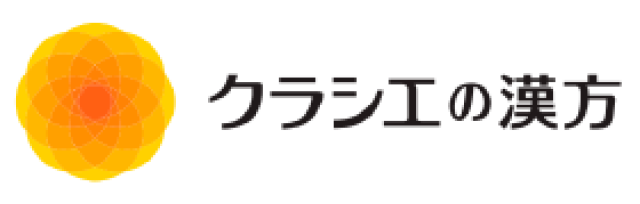 クラシエの漢方